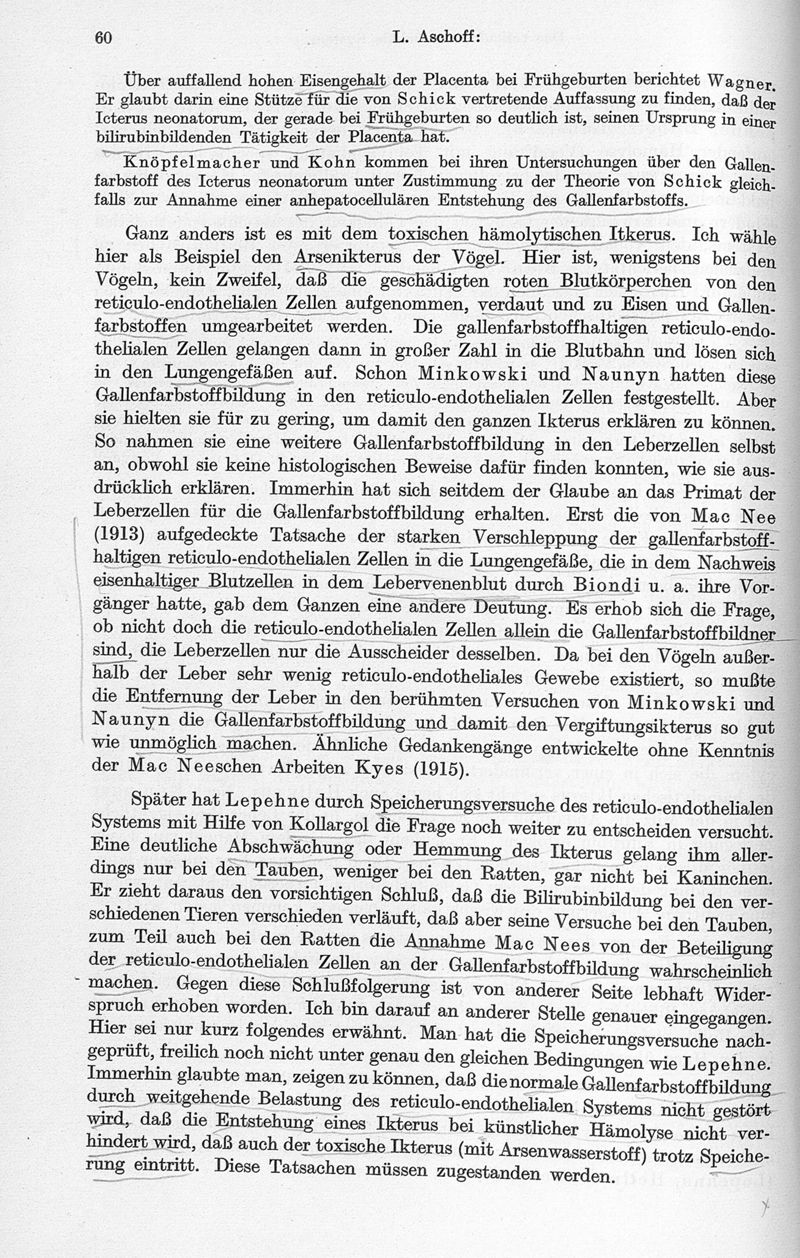 60 L. Aschoff:

Über auffallend hohen Eisengehalt der Placenta bei Frühgeburten berichtet Wagner. Er glaubt darin eine Stütze für die von Schick vertretende Auffassung zu finden, daß der Icterus neonatorum, der gerade bei Frühgeburten so deutlich ist, seinen Ursprung in einer bilirubinbildenden Tätigkeit der Placenta hat.

Knöpfelmacher und Kohn kommen bei ihren Untersuchungen über den Gallenfarbstoff des Icterus neonatorum unter Zustimmung zu der Theorie von Schick gleichfalls zur Annahme einer anhepatocellulären Entstehung des Gallenfarbstoffs.

Ganz anders ist es mit dem toxischen hämolytischen Itkerus. Ich wähle hier als Beispiel den Arsenikterus der Vögel. Hier ist, wenigstens bei den Vögeln, kein Zweifel, daß die geschädigten roten Blutkörperchen von den reticulo-endothelialen Zellen aufgenommen, verdaut und zu Eisen und Gallenfarbstoffen umgearbeitet werden. Die gallenfarbstoffhaltigen reticulo-endothelialen Zellen gelangen dann in großer Zahl in die Blutbahn und lösen sich in den Lungengefäßen auf. Schon Minkowski und Naunyn hatten diese Gallenfarbstoffbildung in den reticulo-endothelialen Zellen festgestellt. Aber sie hielten sie für zu gering, um damit den ganzen Ikterus erklären zu können. So nahmen sie eine weitere Gallenfarbstoffbildung in den Leberzellen selbst an, obwohl sie keine histologischen Beweise dafür finden konnten, wie sie ausdrücklich erklären. Immerhin hat sich seitdem der Glaube an das Primat der Leberzellen für die Gallenfarbstoffbildung erhalten. Erst die von Mac Nee (1913) aufgedeckte Tatsache der starken Verschleppung der gallenfarbstoffhaltigen reticulo-endothelialen Zellen in die Lungengefäße, die in dem Nachweis eisenhaltiger Blutzellen in dem Lebervenenblut durch Biondi u. a. ihre Vorgänger hatte, gab dem Ganzen eine andere Deutung. Es erhob sich die Frage, ob nicht doch die reticulo-endothelialen Zellen allein die Gallenfarbstoffbildner sind, die Leberzellen nur die Ausscheider desselben. Da bei den Vögeln außerhalb der Leber sehr wenig reticulo-endotheliales Gewebe existiert, so mußte die Entfernung der Leber in den berühmten Versuchen von Minkowski und Naunyn die Gallenfarbstoffbildung und damit den Vergiftungsikterus so gut wie unmöglich machen. Ähnliche Gedankengänge entwickelte ohne Kenntnis der Mac Neeschen Arbeiten Kyes (1915).

Später hat Lepehne durch Speicherungsversuche des reticulo-endothelialen Systems mit Hilfe von Kollargol die Frage noch weiter zu entscheiden versucht. Eine deutliche Abschwächung oder Hemmung des Ikterus gelang ihm allerdings nur bei den Tauben, weniger bei den Ratten, gar nicht bei Kaninchen. Er zieht daraus den vorsichtigen Schluß, daß die Bilirubinbildung bei den verschiedenen Tieren verschieden verläuft, daß aber seine Versuche bei den Tauben, zum Teil auch bei den Ratten die Annahme Mac Nees von der Beteiligung der reticulo-endothelialen Zellen an der Gallenfarbstoffbildung wahrscheinlich machen. Gegen diese Schlußfolgerung ist von anderer Seite lebhaft Widerspruch erhoben worden. Ich bin darauf an anderer Stelle genauer eingegangen. Hier sei nur kurz folgendes erwähnt. Man hat die Speicherungsversuche nachgeprüft, freilich noch nicht unter genau den gleichen Bedingungen wie Lepehne. Immerhin glaubte man, zeigen zu können, daß die normale Gallenfarbstoffbildung durch weitgehende Belastung des reticulo-endothelialen Systems nicht gestört wird, daß die Entstehung eines Ikterus bei künstlicher Hämolyse nicht verhindert wird, daß auch der toxische Ikterus (mit Arsenwasserstoff) trotz Speicherung eintritt. Diese Tatsachen müssen zugestanden werden.